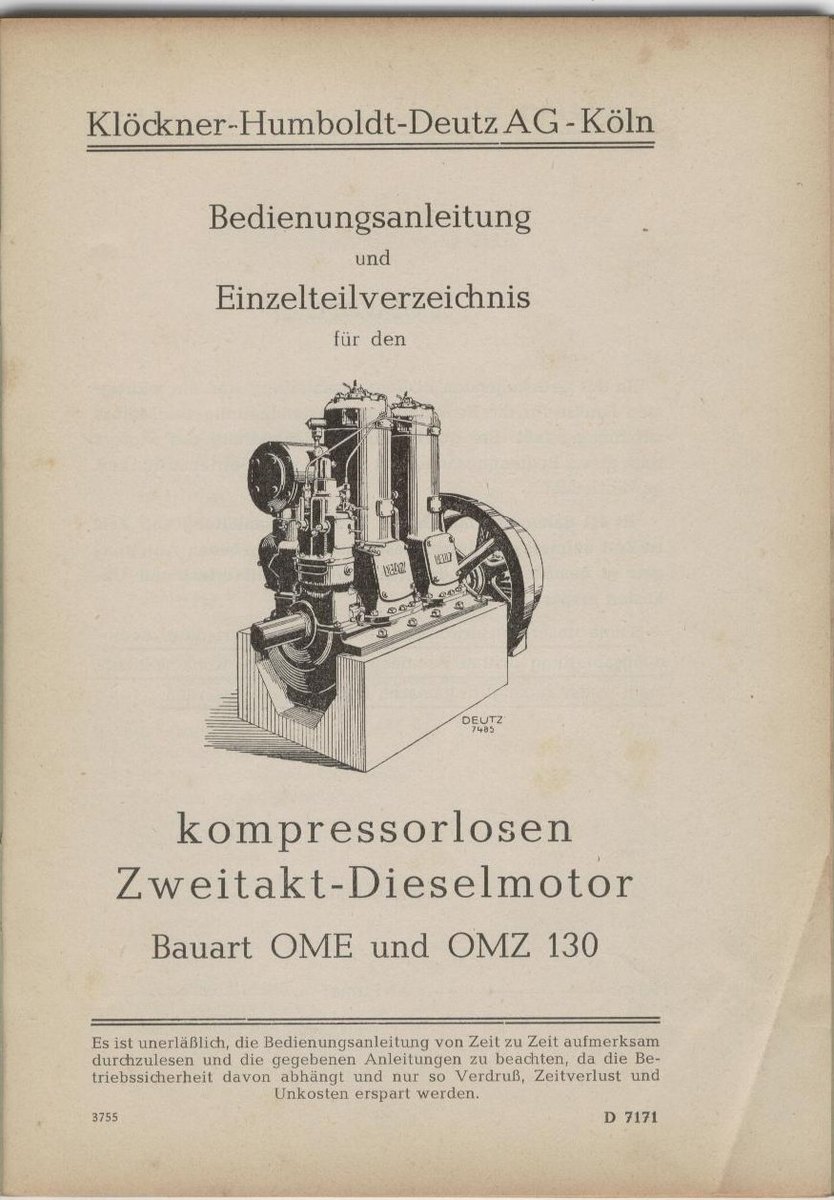 Klöckner-Humboldt-Deutz AG - Köln

Bedienungsanleitung

und

Einzelteilverzeichnis

für den

DEUTZ

DEUTZ

DEUTZ
7485

kompressorlosen
Zweitakt-Dieselmotor
Bauart OME und OMZ 130

Es ist unerläßlich, die Bedienungsanleitung von Zeit zu Zeit aufmerksam durchzulesen und die gegebenen Anleitungen zu beachten, da die Betriebssicherheit davon abhängt und nur so Verdruß, Zeitverlust und Unkosten erspart werden.

3755

D 7171